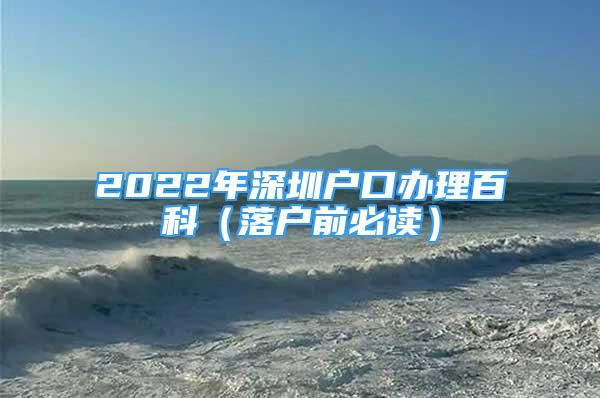 2022年深圳户口办理百科（落户前必读）